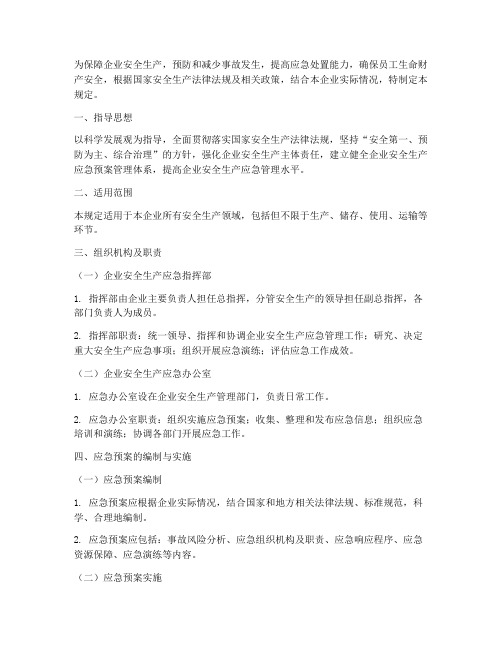 为保障企业安全生产，预防和减少事故发生，提高应急处置能力，确保员工生命财产安全，根据国家安全生产法律法规及相关政策，结合本企业实际情况，特制定本规定。

一、指导思想

以科学发展观为指导，全面贯彻落实国家安全生产法律法规，坚持“安全第一、预防为主、综合治理”的方针，强化企业安全生产主体责任，建立健全企业安全生产应急预案管理体系，提高企业安全生产应急管理水平。

二、适用范围

本规定适用于本企业所有安全生产领域，包括但不限于生产、储存、使用、运输等环节。

三、组织机构及职责

（一）企业安全生产应急指挥部

1. 指挥部由企业主要负责人担任总指挥，分管安全生产的领导担任副总指挥，各部门负责人为成员。

2. 指挥部职责：统一领导、指挥和协调企业安全生产应急管理工作；研究、决定重大安全生产应急事项；组织开展应急演练；评估应急工作成效。

（二）企业安全生产应急办公室

1. 应急办公室设在企业安全生产管理部门，负责日常工作。

2. 应急办公室职责：组织实施应急预案；收集、整理和发布应急信息；组织应急培训和演练；协调各部门开展应急工作。

四、应急预案的编制与实施

（一）应急预案编制

1. 应急预案应根据企业实际情况，结合国家和地方相关法律法规、标准规范，科学、合理地编制。

2. 应急预案应包括：事故风险分析、应急组织机构及职责、应急响应程序、应急资源保障、应急演练等内容。

（二）应急预案实施